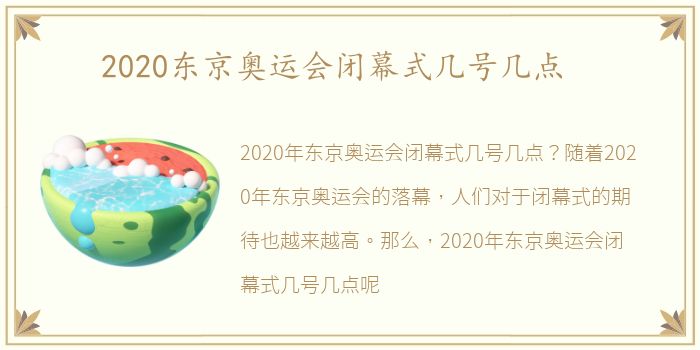 2020东京奥运会闭幕式几号几点

2020年东京奥运会闭幕式几号几点？随着2020年东京奥运会的落幕，人们对于闭幕式的期待也越来越高。那么，2020年东京奥运会闭幕式几号几点呢